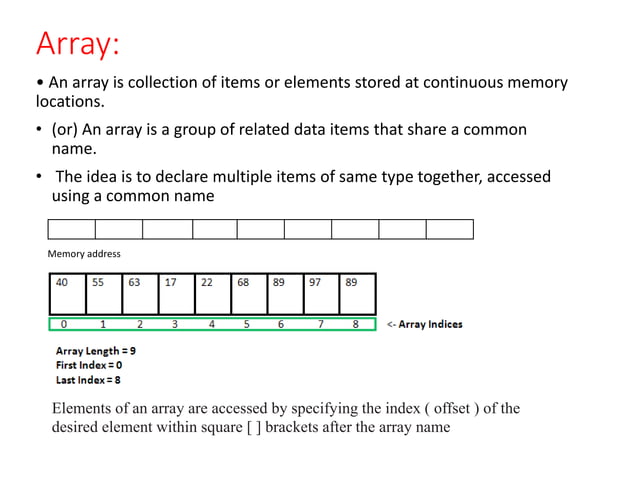 Array:

• An array is collection of items or elements stored at continuous memory locations.

• (or) An array is a group of related data items that share a common name.

• The idea is to declare multiple items of same type together, accessed using a common name

Memory address

| 40 | 55 | 63 | 17 | 22 | 68 | 89 | 97 | 89 |
|---|---|---|---|---|---|---|---|---|
| 0 | 1 | 2 | 3 | 4 | 5 | 6 | 7 | 8 |

<- Array Indices

Array Length = 9
First Index = 0
Last Index = 8

Elements of an array are accessed by specifying the index ( offset ) of the desired element within square [ ] brackets after the array name